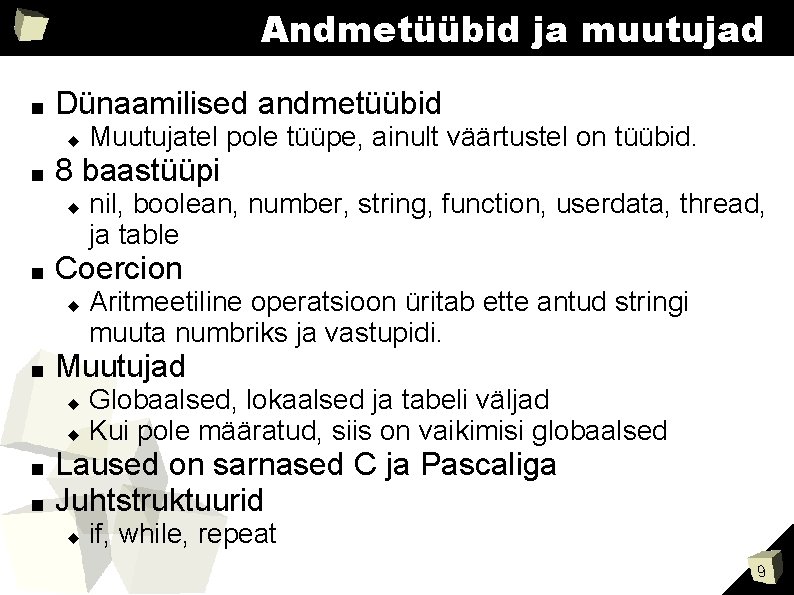 Andmetüübid ja muutujad

■ Dünaamilised andmetüübid
◆ Muutujatel pole tüüpe, ainult väärtustel on tüübid.
■ 8 baastüüpi
◆ nil, boolean, number, string, function, userdata, thread, ja table
■ Coercion
◆ Aritmeetiline operatsioon üritab ette antud stringi muuta numbriks ja vastupidi.
■ Muutujad
◆ Globaalsed, lokaalsed ja tabeli väljad
◆ Kui pole määratud, siis on vaikimisi globaalsed
■ Laused on sarnased C ja Pascaliga
■ Juhtstruktuurid
◆ if, while, repeat

9